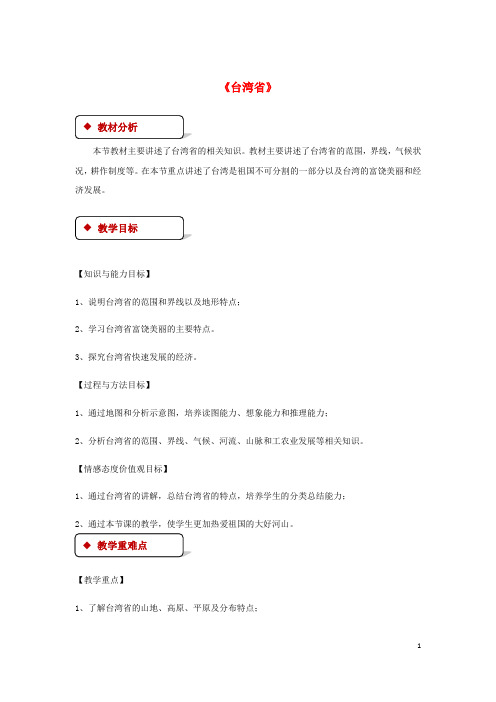 《台湾省》

◆ 教材分析

本节教材主要讲述了台湾省的相关知识。教材主要讲述了台湾省的范围，界线，气候状况，耕作制度等。在本节重点讲述了台湾是祖国不可分割的一部分以及台湾的富饶美丽和经济发展。

◆ 教学目标

【知识与能力目标】

1、说明台湾省的范围和界线以及地形特点；

2、学习台湾省富饶美丽的主要特点。

3、探究台湾省快速发展的经济。

【过程与方法目标】

1、通过地图和分析示意图，培养读图能力、想象能力和推理能力；

2、分析台湾省的范围、界线、气候、河流、山脉和工农业发展等相关知识。

【情感态度价值观目标】

1、通过台湾省的讲解，总结台湾省的特点，培养学生的分类总结能力；

2、通过本节课的教学，使学生更加热爱祖国的大好河山。

◆ 教学重难点

【教学重点】

1、了解台湾省的山地、高原、平原及分布特点；

1